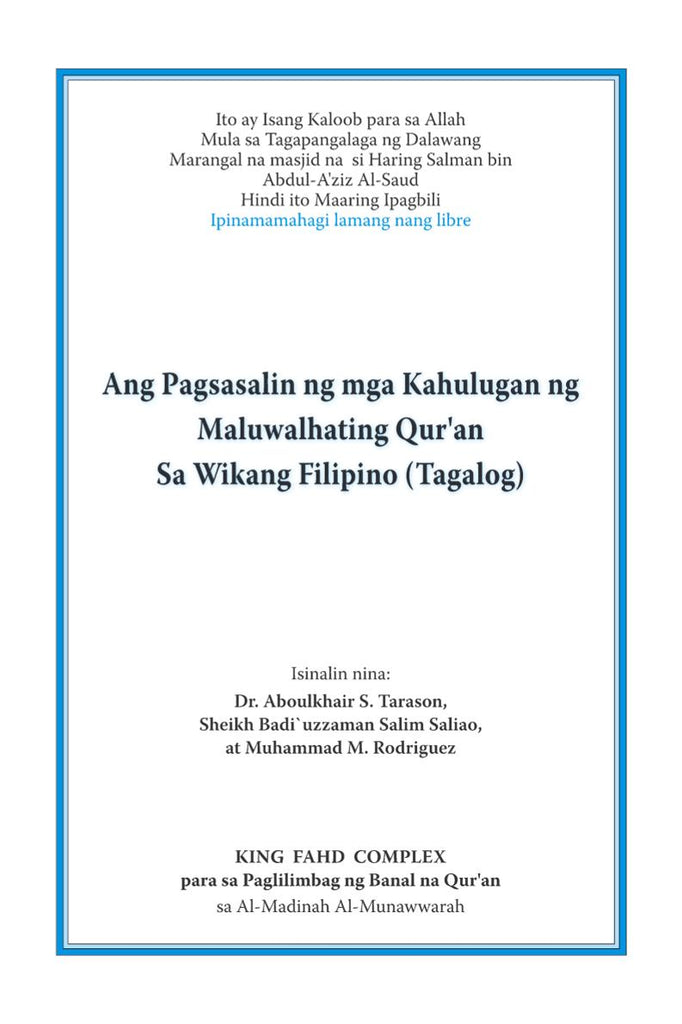 Ito ay Isang Kaloob para sa Allah
Mula sa Tagapangalaga ng Dalawang
Marangal na masjid na si Haring Salman bin
Abdul-A'ziz Al-Saud
Hindi ito Maaring Ipagbili
Ipinamamahagi lamang nang libre

Ang Pagsasalin ng mga Kahulugan ng
Maluwalhating Qur'an
Sa Wikang Filipino (Tagalog)

Isinalin nina:
Dr. Aboulkhair S. Tarason,
Sheikh Badi`uzzaman Salim Saliao,
at Muhammad M. Rodriguez

KING FAHD COMPLEX
para sa Paglilimbag ng Banal na Qur'an
sa Al-Madinah Al-Munawwarah